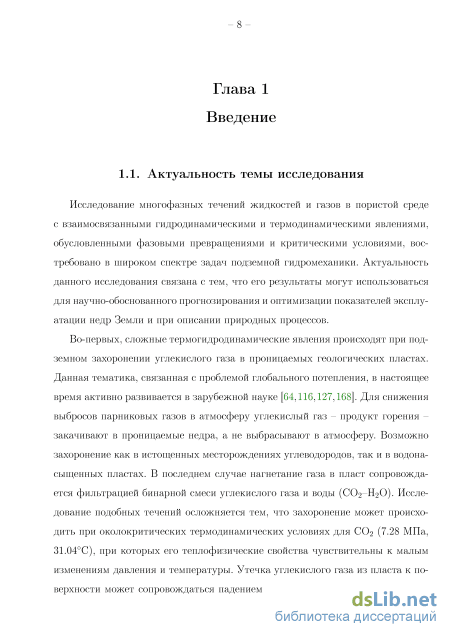 – 8 –

Глава 1

Введение

1.1. Актуальность темы исследования

Исследование многофазных течений жидкостей и газов в пористой среде с взаимосвязанными гидродинамическими и термодинамическими явлениями, обусловленными фазовыми превращениями и критическими условиями, востребовано в широком спектре задач подземной гидромеханики. Актуальность данного исследования связана с тем, что его результаты могут использоваться для научно-обоснованного прогнозирования и оптимизации показателей эксплуатации недр Земли и при описании природных процессов.

Во-первых, сложные термогидродинамические явления происходят при подземном захоронении углекислого газа в проницаемых геологических пластах. Данная тематика, связанная с проблемой глобального потепления, в настоящее время активно развивается в зарубежной науке [64,116,127,168]. Для снижения выбросов парниковых газов в атмосферу углекислый газ – продукт горения – закачивают в проницаемые недра, а не выбрасывают в атмосферу. Возможно захоронение как в истощенных месторождениях углеводородов, так и в водонасыщенных пластах. В последнем случае нагнетание газа в пласт сопровождается фильтрацией бинарной смеси углекислого газа и воды ($CO_2$–$H_2O$). Исследование подобных течений осложняется тем, что захоронение может происходить при околокритических термодинамических условиях для $CO_2$ (7.28 МПа, 31.04°C), при которых его теплофизические свойства чувствительны к малым изменениям давления и температуры. Утечка углекислого газа из пласта к поверхности может сопровождаться падением

dsLib.net
библиотека диссертаций